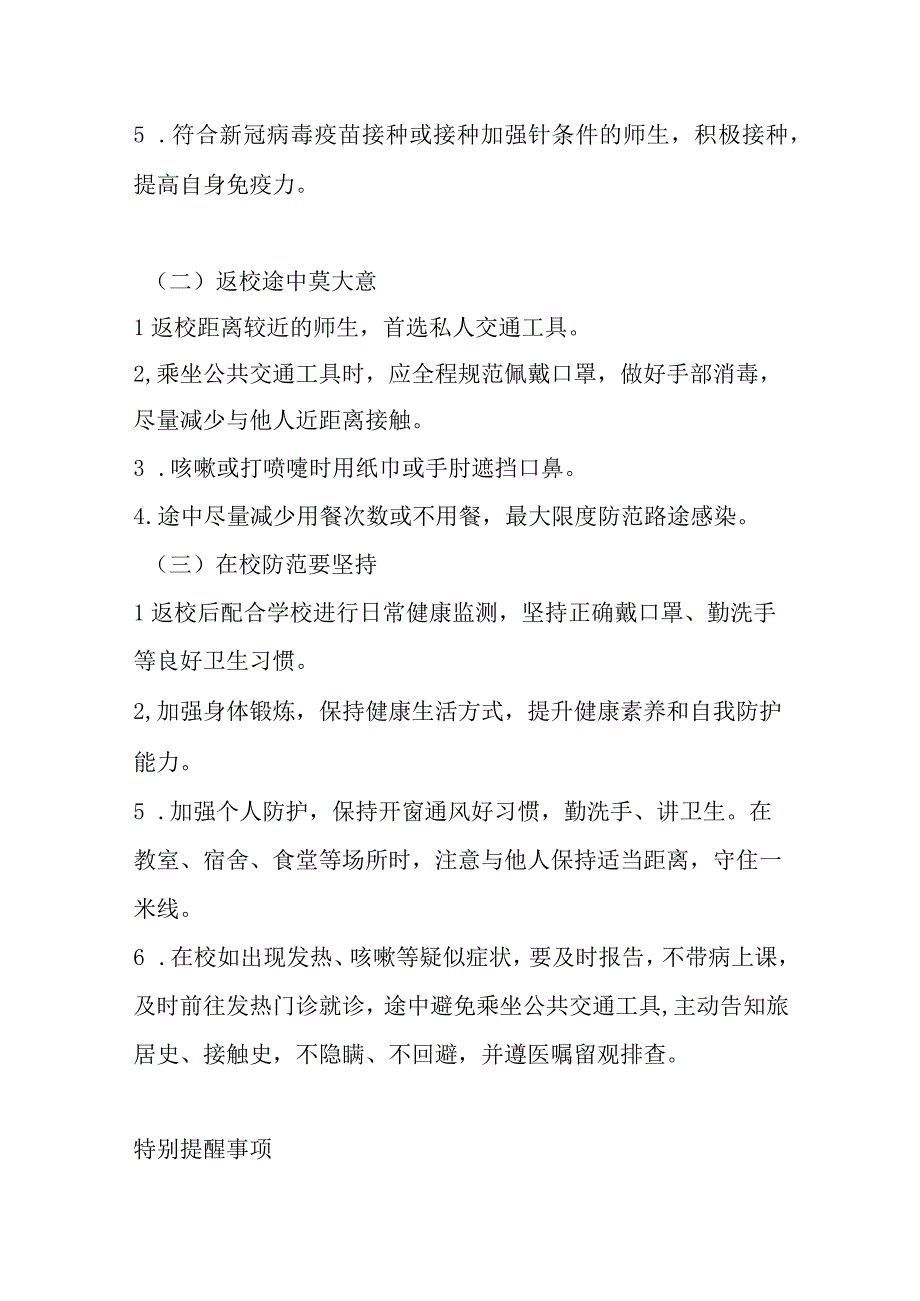 5．符合新冠病毒疫苗接种或接种加强针条件的师生，积极接种，提高自身免疫力。

（二）返校途中莫大意

1返校距离较近的师生，首选私人交通工具。

2,乘坐公共交通工具时，应全程规范佩戴口罩，做好手部消毒，尽量减少与他人近距离接触。

3．咳嗽或打喷嚏时用纸巾或手肘遮挡口鼻。

4.途中尽量减少用餐次数或不用餐，最大限度防范路途感染。

（三）在校防范要坚持

1返校后配合学校进行日常健康监测，坚持正确戴口罩、勤洗手等良好卫生习惯。

2,加强身体锻炼，保持健康生活方式，提升健康素养和自我防护能力。

5．加强个人防护，保持开窗通风好习惯，勤洗手、讲卫生。在教室、宿舍、食堂等场所时，注意与他人保持适当距离，守住一米线。

6．在校如出现发热、咳嗽等疑似症状，要及时报告，不带病上课，及时前往发热门诊就诊，途中避免乘坐公共交通工具,主动告知旅居史、接触史，不隐瞒、不回避，并遵医嘱留观排查。

特别提醒事项